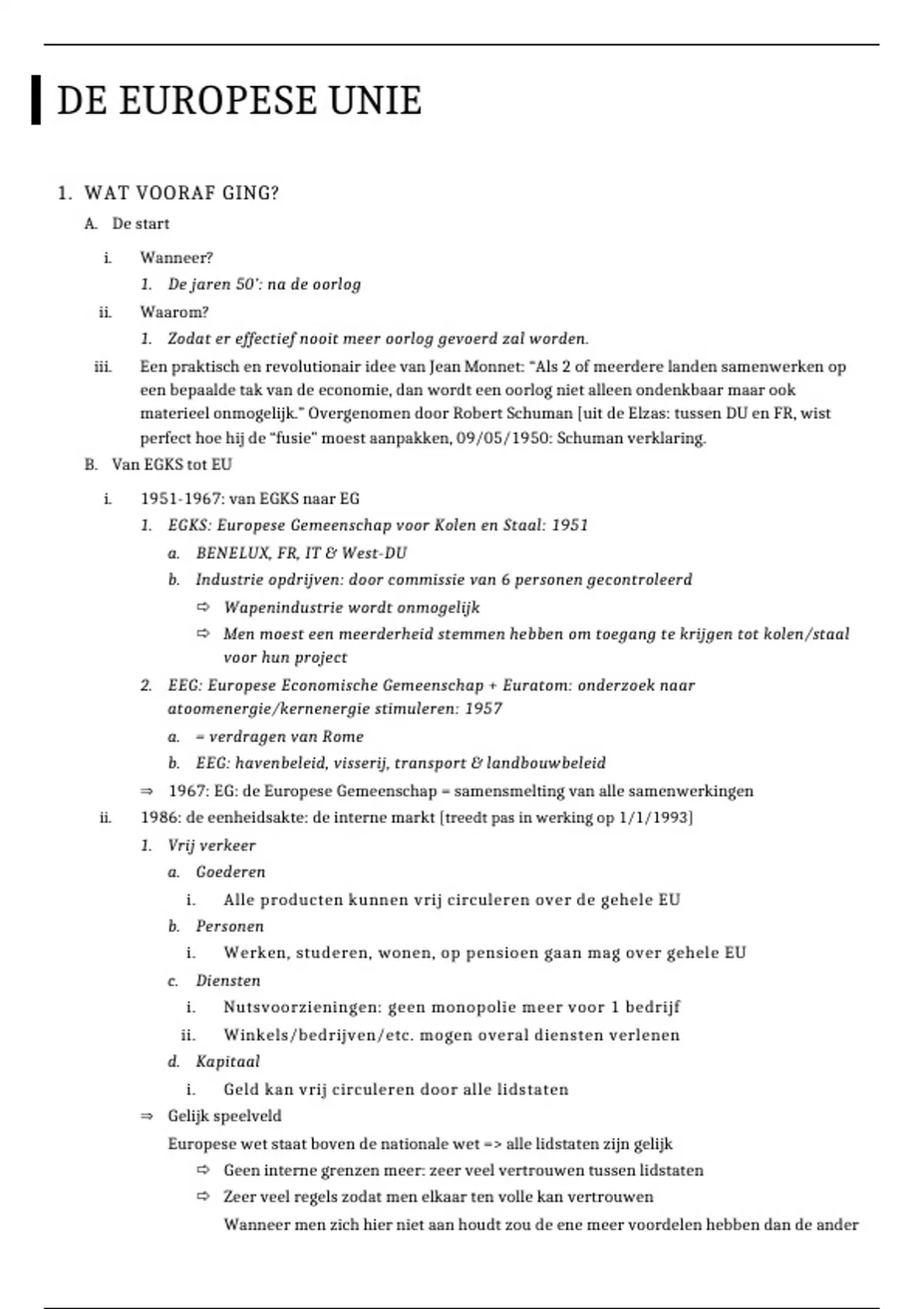 DE EUROPESE UNIE

1. WAT VOORAF GING?

A. De start

i. Wanneer?

1. De jaren 50': na de oorlog

ii. Waarom?

1. Zodat er effectief nooit meer oorlog gevoerd zal worden.

iii. Een praktisch en revolutionair idee van Jean Monnet: "Als 2 of meerdere landen samenwerken op een bepaalde tak van de economie, dan wordt een oorlog niet alleen ondenkbaar maar ook materieel onmogelijk." Overgenomen door Robert Schuman [uit de Elzas: tussen DU en FR, wist perfect hoe hij de "fusie" moest aanpakken, 09/05/1950: Schuman verklaring.

B. Van EGKS tot EU

i. 1951-1967: van EGKS naar EG

1. EGKS: Europese Gemeenschap voor Kolen en Staal: 1951

a. BENELUX, FR, IT & West-DU

b. Industrie opdrijven: door commissie van 6 personen gecontroleerd

⇨ Wapenindustrie wordt onmogelijk

⇨ Men moest een meerderheid stemmen hebben om toegang te krijgen tot kolen/staal voor hun project

2. EEG: Europese Economische Gemeenschap + Euratom: onderzoek naar atoomenergie/kernenergie stimuleren: 1957

a. = verdragen van Rome

b. EEG: havenbeleid, visserij, transport & landbouwbeleid

⇒ 1967: EG: de Europese Gemeenschap = samensmelting van alle samenwerkingen

ii. 1986: de eenheidsakte: de interne markt [treedt pas in werking op 1/1/1993]

1. Vrij verkeer

a. Goederen

i. Alle producten kunnen vrij circuleren over de gehele EU

b. Personen

i. Werken, studeren, wonen, op pensioen gaan mag over gehele EU

c. Diensten

i. Nutsvoorzieningen: geen monopolie meer voor 1 bedrijf

ii. Winkels/bedrijven/etc. mogen overal diensten verlenen

d. Kapitaal

i. Geld kan vrij circuleren door alle lidstaten

⇒ Gelijk speelveld

Europese wet staat boven de nationale wet => alle lidstaten zijn gelijk

⇨ Geen interne grenzen meer: zeer veel vertrouwen tussen lidstaten

⇨ Zeer veel regels zodat men elkaar ten volle kan vertrouwen

Wanneer men zich hier niet aan houdt zou de ene meer voordelen hebben dan de ander